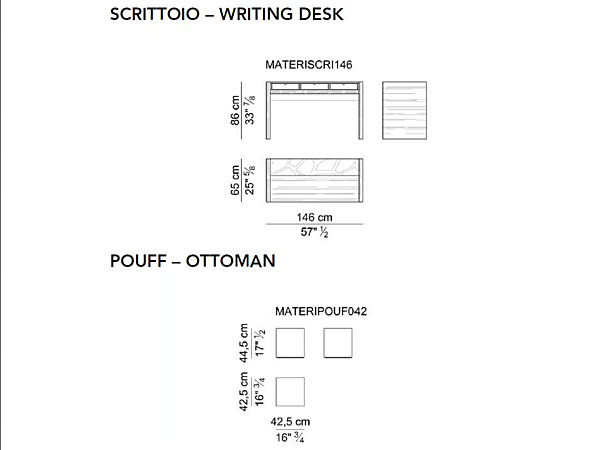 SCRITTOIO – WRITING DESK

MATERISCRI146

86 cm
33" $\frac{7}{8}$

65 cm
25" $\frac{5}{8}$

146 cm
57" $\frac{1}{2}$

POUFF – OTTOMAN

MATERIPOUF042

44,5 cm
17" $\frac{1}{2}$

42,5 cm
16" $\frac{3}{4}$

42,5 cm
16" $\frac{3}{4}$